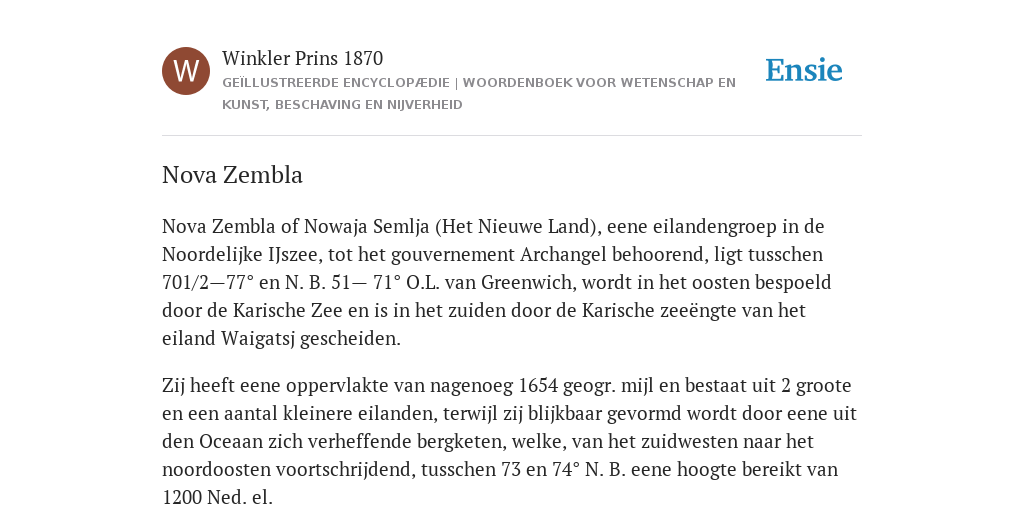 W

Winkler Prins 1870

GEÏLLUSTREERDE ENCYCLOPÆDIE | WOORDENBOEK VOOR WETENSCHAP EN KUNST, BESCHAVING EN NIJVERHEID

Ensie

Nova Zembla

Nova Zembla of Nowaja Semlja (Het Nieuwe Land), eene eilandengroep in de Noordelijke IJszee, tot het gouvernement Archangel behoorend, ligt tusschen 701/2—77° en N. B. 51— 71° O.L. van Greenwich, wordt in het oosten bespoeld door de Karische Zee en is in het zuiden door de Karische zeeëngte van het eiland Waigatsj gescheiden.

Zij heeft eene oppervlakte van nagenoeg 1654 geogr. mijl en bestaat uit 2 groote en een aantal kleinere eilanden, terwijl zij blijkbaar gevormd wordt door eene uit den Oceaan zich verheffende bergketen, welke, van het zuidwesten naar het noordoosten voortschrijdend, tusschen 73 en 74° N. B. eene hoogte bereikt van 1200 Ned. el.